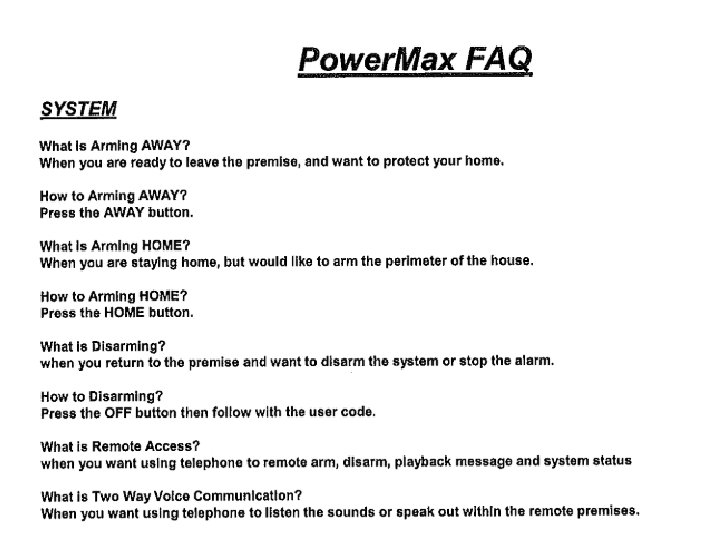 PowerMax FAQ

SYSTEM

What is Arming AWAY?
When you are ready to leave the premise, and want to protect your home.

How to Arming AWAY?
Press the AWAY button.

What is Arming HOME?
When you are staying home, but would like to arm the perimeter of the house.

How to Arming HOME?
Press the HOME button.

What is Disarming?
when you return to the premise and want to disarm the system or stop the alarm.

How to Disarming?
Press the OFF button then follow with the user code.

What is Remote Access?
when you want using telephone to remote arm, disarm, playback message and system status

What is Two Way Voice Communication?
When you want using telephone to listen the sounds or speak out within the remote premises.